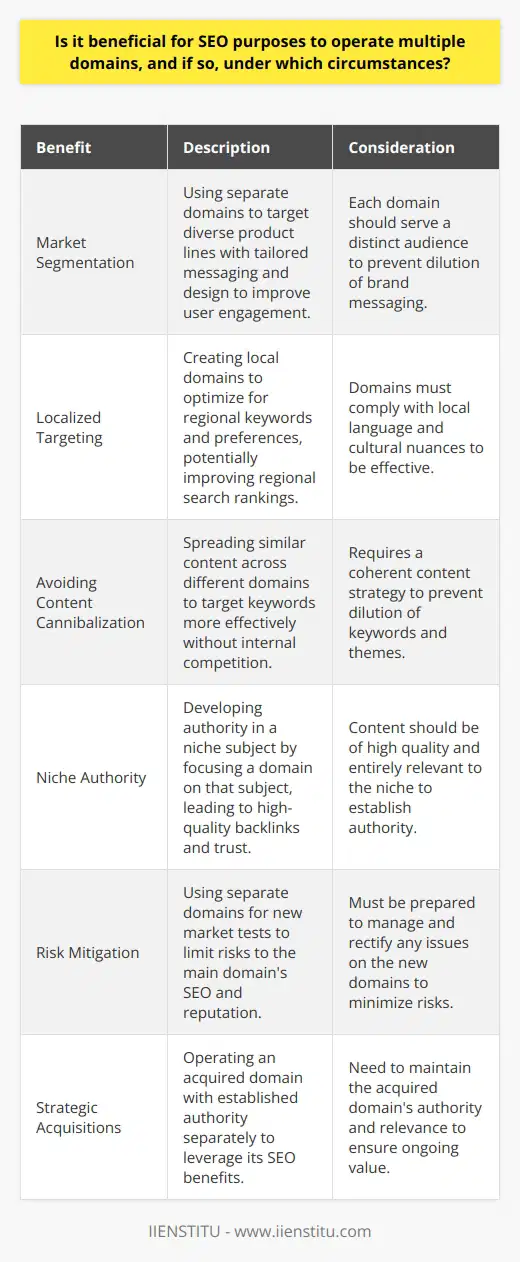 Is it beneficial for SEO purposes to operate multiple domains, and if so, under which circumstances?

| Benefit | Description | Consideration |
|---|---|---|
| Market Segmentation | Using separate domains to target diverse product lines with tailored messaging and design to improve user engagement. | Each domain should serve a distinct audience to prevent dilution of brand messaging. |
| Localized Targeting | Creating local domains to optimize for regional keywords and preferences, potentially improving regional search rankings. | Domains must comply with local language and cultural nuances to be effective. |
| Avoiding Content Cannibalization | Spreading similar content across different domains to target keywords more effectively without internal competition. | Requires a coherent content strategy to prevent dilution of keywords and themes. |
| Niche Authority | Developing authority in a niche subject by focusing a domain on that subject, leading to high-quality backlinks and trust. | Content should be of high quality and entirely relevant to the niche to establish authority. |
| Risk Mitigation | Using separate domains for new market tests to limit risks to the main domain's SEO and reputation. | Must be prepared to manage and rectify any issues on the new domains to minimize risks. |
| Strategic Acquisitions | Operating an acquired domain with established authority separately to leverage its SEO benefits. | Need to maintain the acquired domain's authority and relevance to ensure ongoing value. |

IIENSTITU - www.iienstitu.com